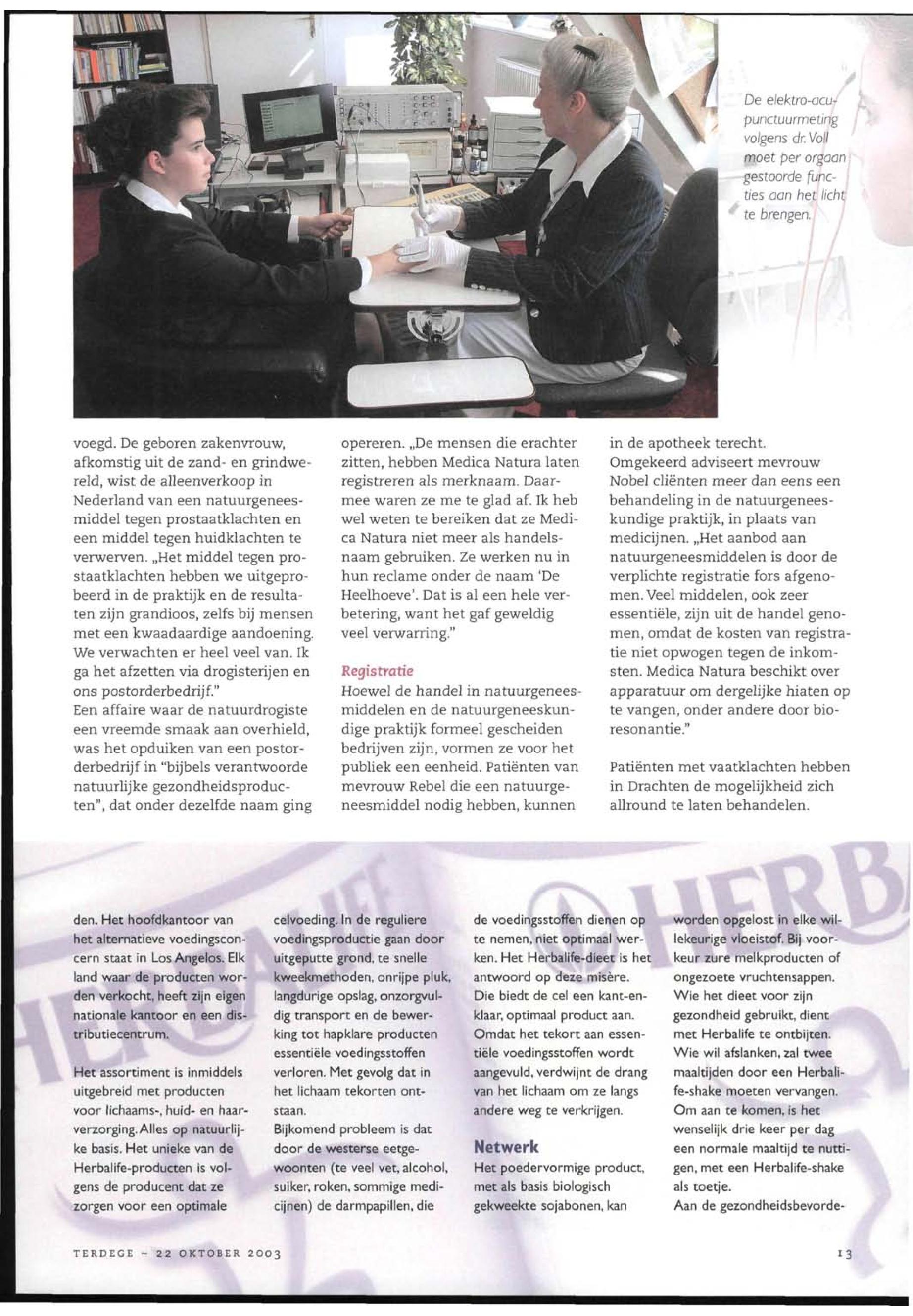 De elektro-acupunctuurmeting volgens dr. Voll moet per orgaan gestoorde functies aan het licht te brengen.

voegd. De geboren zakenvrouw, afkomstig uit de zand- en grindwereld, wist de alleenverkoop in Nederland van een natuurgeneesmiddel tegen prostaatklachten en een middel tegen huidklachten te verwerven. „Het middel tegen prostaatklachten hebben we uitgeprobeerd in de praktijk en de resultaten zijn grandioos, zelfs bij mensen met een kwaadaardige aandoening. We verwachten er heel veel van. Ik ga het afzetten via drogisterijen en ons postorderbedrijf."
Een affaire waar de natuurdrogiste een vreemde smaak aan overhield, was het opduiken van een postorderbedrijf in "bijbels verantwoorde natuurlijke gezondheidsproducten", dat onder dezelfde naam ging

opereren. „De mensen die erachter zitten, hebben Medica Natura laten registreren als merknaam. Daarmee waren ze me te glad af. Ik heb wel weten te bereiken dat ze Medica Natura niet meer als handelsnaam gebruiken. Ze werken nu in hun reclame onder de naam 'De Heelhoeve'. Dat is al een hele verbetering, want het gaf geweldig veel verwarring."

Registratie
Hoewel de handel in natuurgeneesmiddelen en de natuurgeneeskundige praktijk formeel gescheiden bedrijven zijn, vormen ze voor het publiek een eenheid. Patiënten van mevrouw Rebel die een natuurgeneesmiddel nodig hebben, kunnen

in de apotheek terecht.
Omgekeerd adviseert mevrouw Nobel cliënten meer dan eens een behandeling in de natuurgeneeskundige praktijk, in plaats van medicijnen. „Het aanbod aan natuurgeneesmiddelen is door de verplichte registratie fors afgenomen. Veel middelen, ook zeer essentiële, zijn uit de handel genomen, omdat de kosten van registratie niet opwogen tegen de inkomsten. Medica Natura beschikt over apparatuur om dergelijke hiaten op te vangen, onder andere door bioresonantie."

Patiënten met vaatklachten hebben in Drachten de mogelijkheid zich allround te laten behandelen.

den. Het hoofdkantoor van het alternatieve voedingsconcern staat in Los Angelos. Elk land waar de producten worden verkocht, heeft zijn eigen nationale kantoor en een distributiecentrum.

Het assortiment is inmiddels uitgebreid met producten voor lichaams-, huid- en haarverzorging. Alles op natuurlijke basis. Het unieke van de Herbalife-producten is volgens de producent dat ze zorgen voor een optimale

celvoeding. In de reguliere voedingsproductie gaan door uitgeputte grond, te snelle kweekmethoden, onrijpe pluk, langdurige opslag, onzorgvuldig transport en de bewerking tot hapklare producten essentiële voedingsstoffen verloren. Met gevolg dat in het lichaam tekorten ontstaan.
Bijkomend probleem is dat door de westerse eetgewoonten (te veel vet, alcohol, suiker, roken, sommige medicijnen) de darmpapillen, die

de voedingsstoffen dienen op te nemen, niet optimaal werken. Het Herbalife-dieet is het antwoord op deze misère. Die biedt de cel een kant-en-klaar, optimaal product aan. Omdat het tekort aan essentiële voedingsstoffen wordt aangevuld, verdwijnt de drang van het lichaam om ze langs andere weg te verkrijgen.

Netwerk
Het poedervormige product, met als basis biologisch gekweekte sojabonen, kan

worden opgelost in elke willekeurige vloeistof. Bij voorkeur zure melkproducten of ongezoete vruchtensappen. Wie het dieet voor zijn gezondheid gebruikt, dient met Herbalife te ontbijten. Wie wil afslanken, zal twee maaltijden door een Herbalife-shake moeten vervangen. Om aan te komen, is het wenselijk drie keer per dag een normale maaltijd te nuttigen, met een Herbalife-shake als toetje.
Aan de gezondheidsbevorde-

TERDEGE - 22 OKTOBER 2003 13